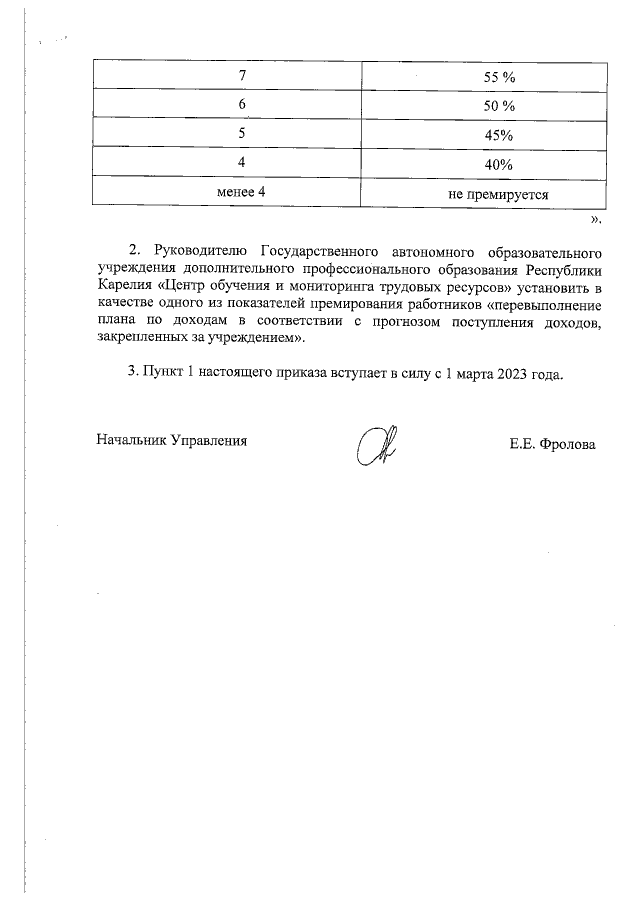 | 7 | 55 % |
|---|---|
| 6 | 50 % |
| 5 | 45% |
| 4 | 40% |
| менее 4 | не премируется |

».

2. Руководителю Государственного автономного образовательного учреждения дополнительного профессионального образования Республики Карелия «Центр обучения и мониторинга трудовых ресурсов» установить в качестве одного из показателей премирования работников «перевыполнение плана по доходам в соответствии с прогнозом поступления доходов, закрепленных за учреждением».

3. Пункт 1 настоящего приказа вступает в силу с 1 марта 2023 года.

Начальник Управления Е.Е. Фролова